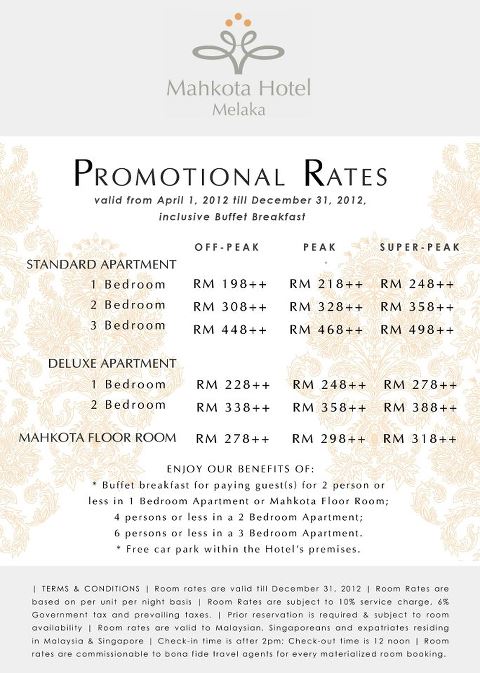 Mahkota Hotel
Melaka

PROMOTIONAL RATES
valid from April 1, 2012 till December 31, 2012,
inclusive Buffet Breakfast

| | OFF-PEAK | PEAK | SUPER-PEAK |
|---|---|---|---|
| STANDARD APARTMENT | | | |
| 1 Bedroom | RM 198++ | RM 218++ | RM 248++ |
| 2 Bedroom | RM 308++ | RM 328++ | RM 358++ |
| 3 Bedroom | RM 448++ | RM 468++ | RM 498++ |
| DELUXE APARTMENT | | | |
| 1 Bedroom | RM 228++ | RM 248++ | RM 278++ |
| 2 Bedroom | RM 338++ | RM 358++ | RM 388++ |
| MAHKOTA FLOOR ROOM | RM 278++ | RM 298++ | RM 318++ |

ENJOY OUR BENEFITS OF:
* Buffet breakfast for paying guest(s) for 2 person or less in 1 Bedroom Apartment or Mahkota Floor Room; 4 persons or less in a 2 Bedroom Apartment; 6 persons or less in a 3 Bedroom Apartment.
* Free car park within the Hotel's premises.

| TERMS & CONDITIONS | Room rates are valid till December 31, 2012 | Room Rates are based on per unit per night basis | Room Rates are subject to 10% service charge, 6% Government tax and prevailing taxes. | Prior reservation is required & subject to room availability | Room rates are valid to Malaysian, Singaporeans and expatriates residing in Malaysia & Singapore | Check-in time is after 2pm; Check-out time is 12 noon | Room rates are commissionable to bona fide travel agents for every materialized room booking.